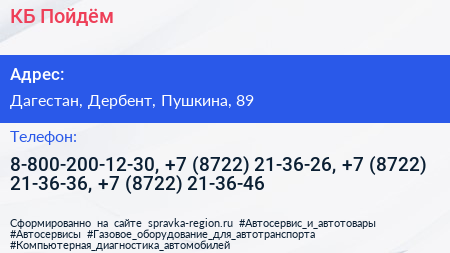 КБ Пойдём

Адрес:

Дагестан, Дербент, Пушкина, 89

Телефон:

8-800-200-12-30, +7 (8722) 21-36-26, +7 (8722) 21-36-36, +7 (8722) 21-36-46

Сформированно на сайте spravka-region.ru #Автосервис_и_автотовары #Автосервисы #Газовое_оборудование_для_автотранспорта #Компьютерная_диагностика_автомобилей